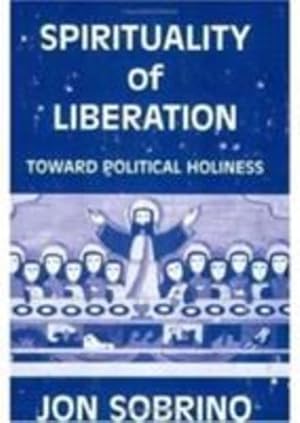 SPIRITUALITY of LIBERATION

TOWARD POLITICAL HOLINESS

JON SOBRINO